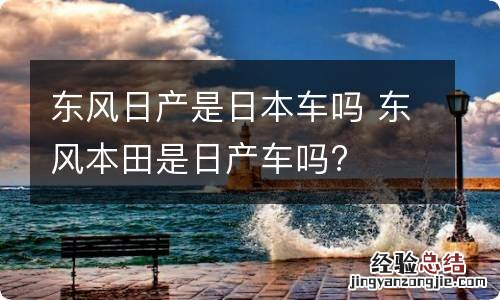 东风日产是日本车吗 东风本田是日产车吗？

经验总结
jingyanzongjie.com